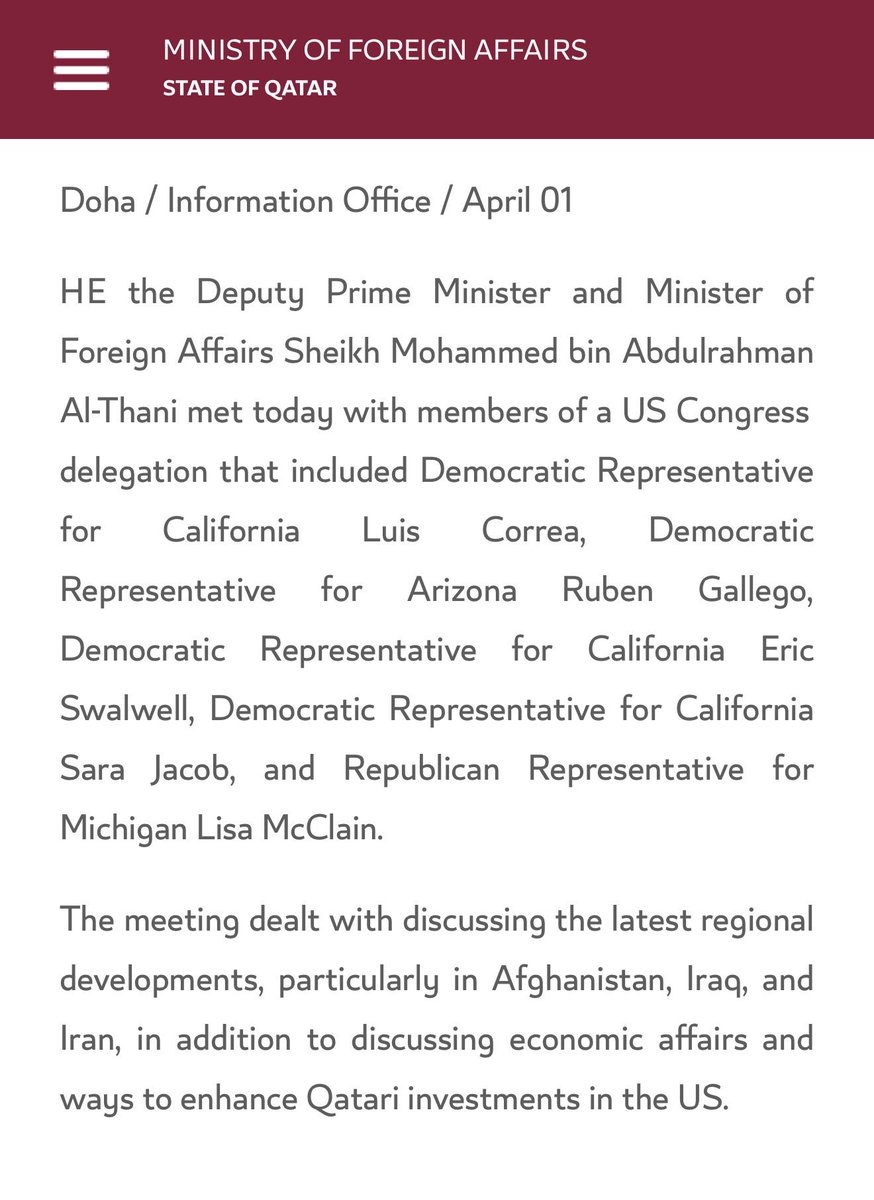 MINISTRY OF FOREIGN AFFAIRS
STATE OF QATAR

Doha / Information Office / April 01

HE the Deputy Prime Minister and Minister of Foreign Affairs Sheikh Mohammed bin Abdulrahman Al-Thani met today with members of a US Congress delegation that included Democratic Representative for California Luis Correa, Democratic Representative for Arizona Ruben Gallego, Democratic Representative for California Eric Swalwell, Democratic Representative for California Sara Jacob, and Republican Representative for Michigan Lisa McClain.

The meeting dealt with discussing the latest regional developments, particularly in Afghanistan, Iraq, and Iran, in addition to discussing economic affairs and ways to enhance Qatari investments in the US.